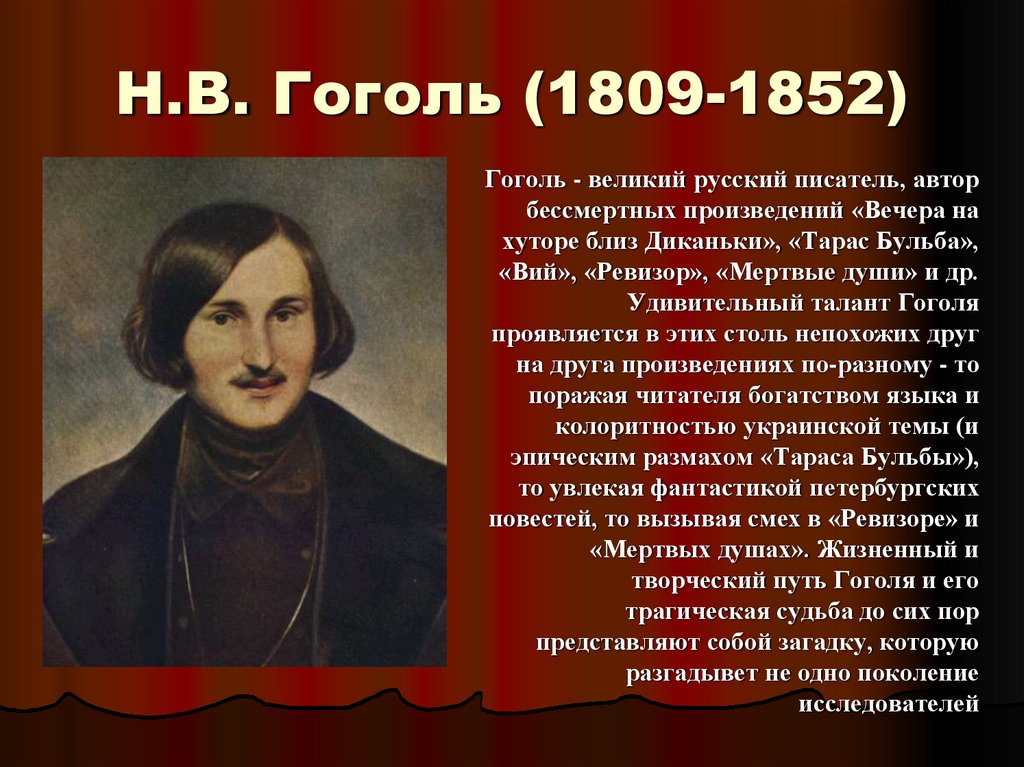 Н.В. Гоголь (1809-1852)

Гоголь - великий русский писатель, автор бессмертных произведений «Вечера на хуторе близ Диканьки», «Тарас Бульба», «Вий», «Ревизор», «Мертвые души» и др. Удивительный талант Гоголя проявляется в этих столь непохожих друг на друга произведениях по-разному - то поражая читателя богатством языка и колоритностью украинской темы (и эпическим размахом «Тараса Бульбы»), то увлекая фантастикой петербургских повестей, то вызывая смех в «Ревизоре» и «Мертвых душах». Жизненный и творческий путь Гоголя и его трагическая судьба до сих пор представляют собой загадку, которую разгадывет не одно поколение исследователей